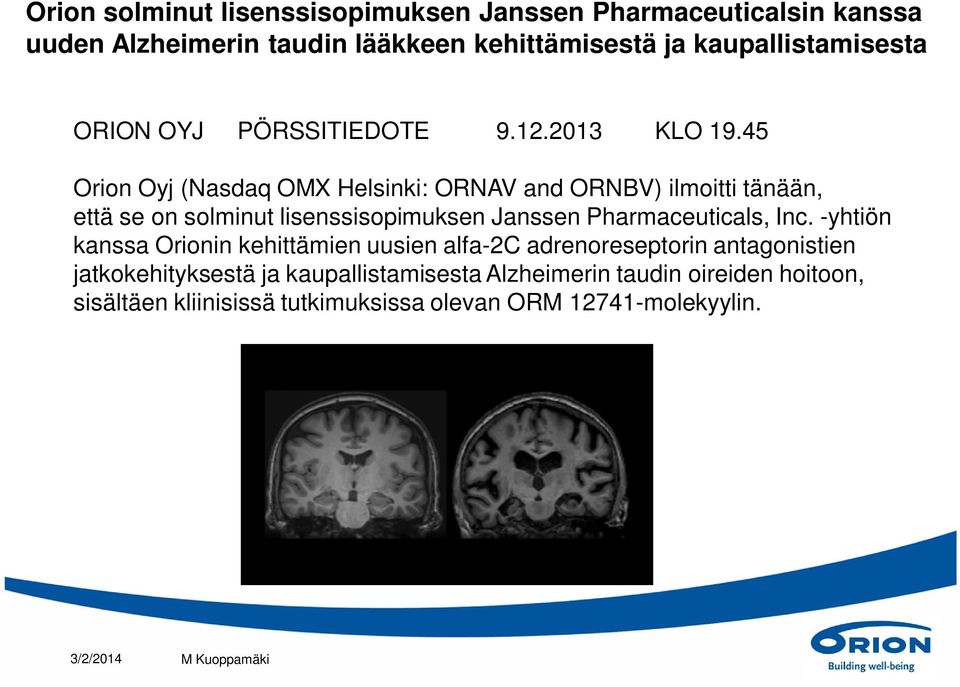 Orion solminut lisenssisopimuksen Janssen Pharmaceuticalsin kanssa uuden Alzheimerin taudin lääkkeen kehittämisestä ja kaupallistamisesta

ORION OYJ PÖRSSITIEDOTE 9.12.2013 KLO 19.45

Orion Oyj (Nasdaq OMX Helsinki: ORNAV and ORNBV) ilmoitti tänään, että se on solminut lisenssisopimuksen Janssen Pharmaceuticals, Inc. -yhtiön kanssa Orionin kehittämien uusien alfa-2C adrenoreseptorin antagonistien jatkokehityksestä ja kaupallistamisesta Alzheimerin taudin oireiden hoitoon, sisältäen kliinisissä tutkimuksissa olevan ORM 12741-molekyylin.

3/2/2014 M Kuoppamäki

ORION
Building well-being